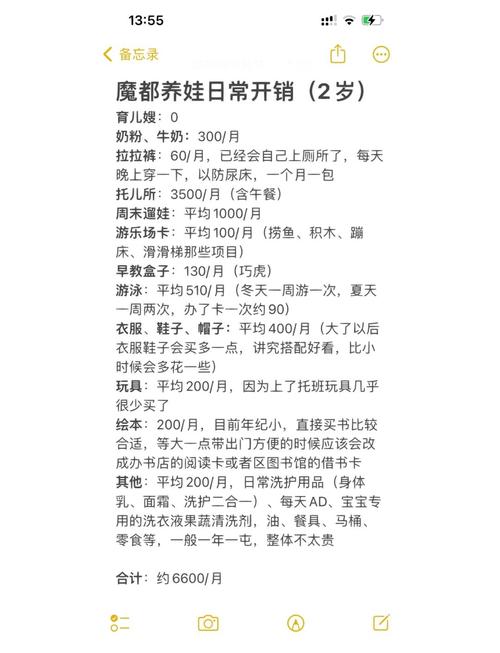 13:55

备忘录

魔都养娃日常开销（2岁）

育儿嫂：0
奶粉、牛奶：300/月
拉拉裤：60/月，已经会自己上厕所了，每天晚上穿一下，以防尿床，一个月一包
托儿所：3500/月（含午餐）
周末遛娃：平均1000/月
游乐场卡：平均100/月（捞鱼、积木、蹦床、滑滑梯那些项目）
早教盒子：130/月（巧虎）
游泳：平均510/月（冬天一周游一次，夏天一周两次，办了卡一次约90）
衣服、鞋子、帽子：平均400/月（大了以后衣服鞋子会买多一点，讲究搭配好看，比小时候会多花一些）
玩具：平均200/月，因为上了托班玩具几乎很少买了
绘本：200/月，目前年纪小，直接买书比较合适，等大一点带出门方便的时候应该会改成办书店的阅读卡或者区图书馆的借书卡
其他：平均200/月，日常洗护用品（身体乳、面霜、洗护二合一）、每天AD、宝宝专用的洗衣液果蔬清洗剂，油、餐具、马桶、零食等，一般一年一屯，整体不太贵

合计：约6600/月